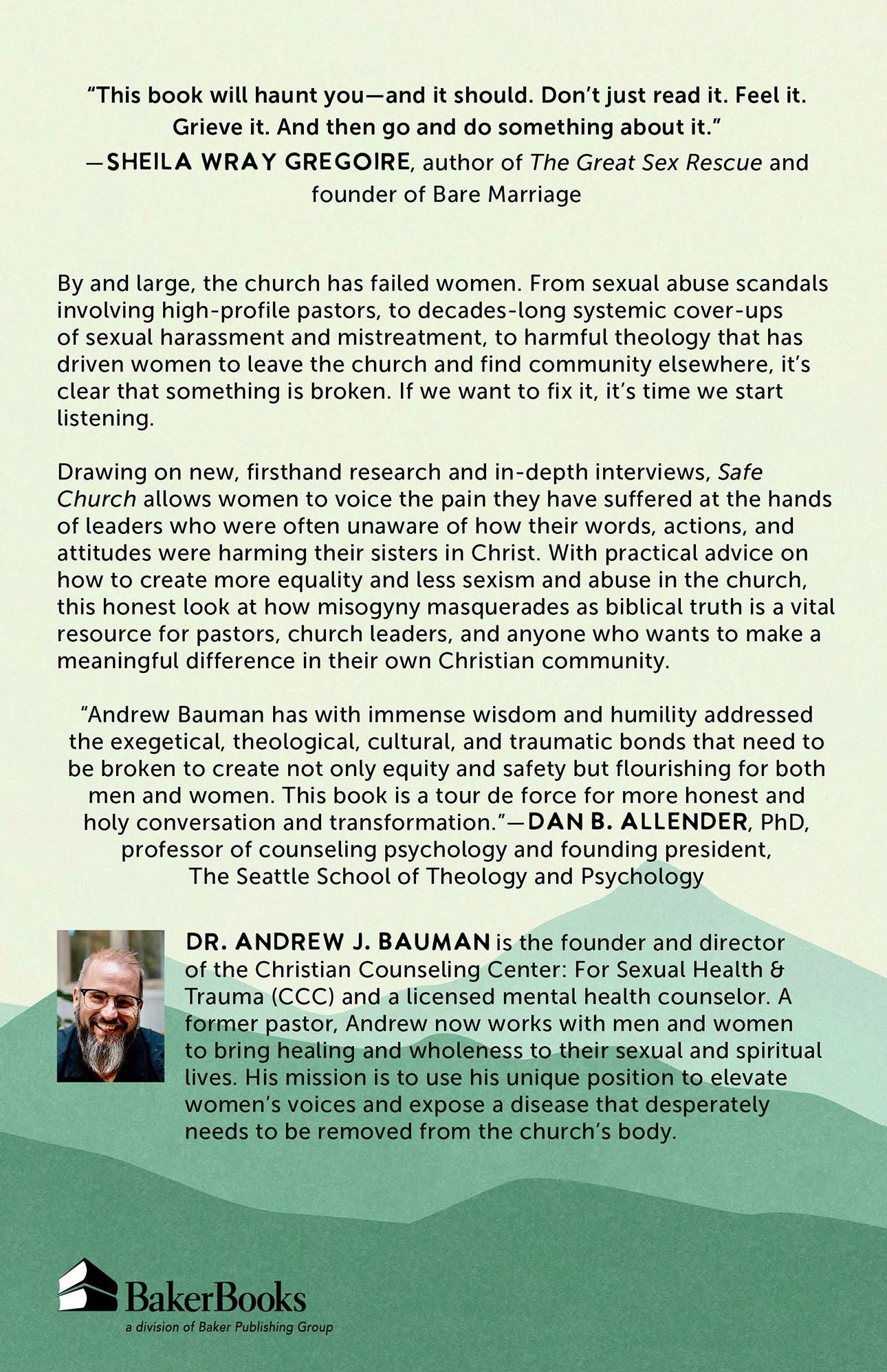 "This book will haunt you—and it should. Don't just read it. Feel it. Grieve it. And then go and do something about it."
—SHEILA WRAY GREGOIRE, author of The Great Sex Rescue and founder of Bare Marriage

By and large, the church has failed women. From sexual abuse scandals involving high-profile pastors, to decades-long systemic cover-ups of sexual harassment and mistreatment, to harmful theology that has driven women to leave the church and find community elsewhere, it's clear that something is broken. If we want to fix it, it's time we start listening.

Drawing on new, firsthand research and in-depth interviews, Safe Church allows women to voice the pain they have suffered at the hands of leaders who were often unaware of how their words, actions, and attitudes were harming their sisters in Christ. With practical advice on how to create more equality and less sexism and abuse in the church, this honest look at how misogyny masquerades as biblical truth is a vital resource for pastors, church leaders, and anyone who wants to make a meaningful difference in their own Christian community.

"Andrew Bauman has with immense wisdom and humility addressed the exegetical, theological, cultural, and traumatic bonds that need to be broken to create not only equity and safety but flourishing for both men and women. This book is a tour de force for more honest and holy conversation and transformation."—DAN B. ALLENDER, PhD, professor of counseling psychology and founding president, The Seattle School of Theology and Psychology

DR. ANDREW J. BAUMAN is the founder and director of the Christian Counseling Center: For Sexual Health & Trauma (CCC) and a licensed mental health counselor. A former pastor, Andrew now works with men and women to bring healing and wholeness to their sexual and spiritual lives. His mission is to use his unique position to elevate women's voices and expose a disease that desperately needs to be removed from the church's body.

BakerBooks
a division of Baker Publishing Group